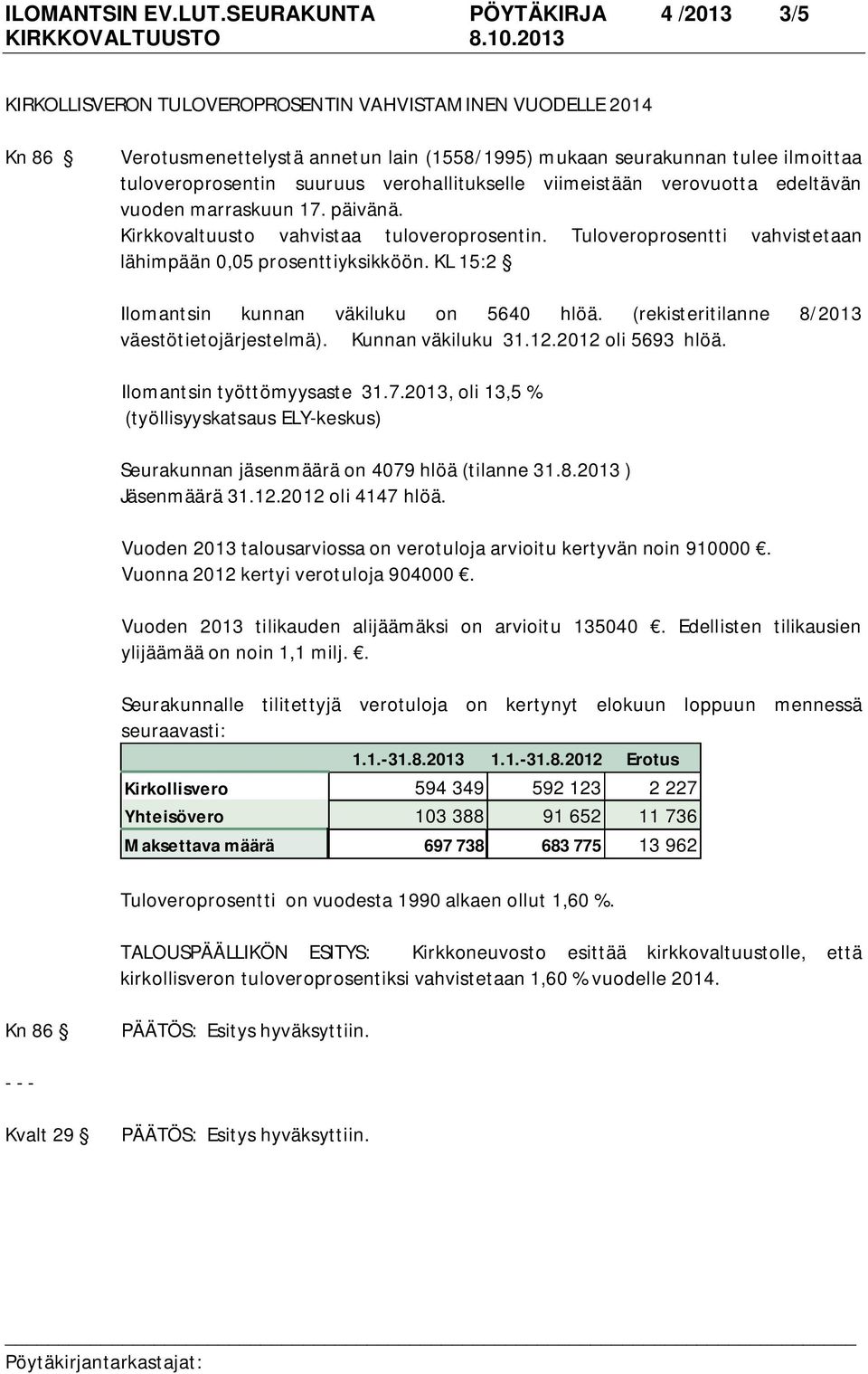 ILOMANTSIN EV.LUT.SEURAKUNTA PÖYTÄKIRJA 4 /2013 3/5
KIRKKOVALTUUSTO 8.10.2013

KIRKOLLISVERON TULOVEROPROSENTIN VAHVISTAMINEN VUODELLE 2014

Kn 86 § Verotusmenettelystä annetun lain (1558/1995) mukaan seurakunnan tulee ilmoittaa tuloveroprosentin suuruus verohallitukselle viimeistään verovuotta edeltävän vuoden marraskuun 17. päivänä.
Kirkkovaltuusto vahvistaa tuloveroprosentin. Tuloveroprosentti vahvistetaan lähimpään 0,05 prosenttiyksikköön. KL 15:2 §

Ilomantsin kunnan väkiluku on 5640 hlöä. (rekisteritilanne 8/2013 väestötietojärjestelmä). Kunnan väkiluku 31.12.2012 oli 5693 hlöä.

Ilomantsin työttömyysaste 31.7.2013, oli 13,5 % (työllisyyskatsaus ELY-keskus)

Seurakunnan jäsenmäärä on 4079 hlöä (tilanne 31.8.2013 )
Jäsenmäärä 31.12.2012 oli 4147 hlöä.

Vuoden 2013 talousarviossa on verotuloja arvioitu kertyvän noin 910000 €.
Vuonna 2012 kertyi verotuloja 904000 €.

Vuoden 2013 tilikauden alijäämäksi on arvioitu 135040 €. Edellisten tilikausien ylijäämää on noin 1,1 milj. €.

Seurakunnalle tilitettyjä verotuloja on kertynyt elokuun loppuun mennessä seuraavasti:

| | 1.1.-31.8.2013 | 1.1.-31.8.2012 | Erotus |
|---|---|---|---|
| Kirkollisvero | 594 349 | 592 123 | 2 227 |
| Yhteisövero | 103 388 | 91 652 | 11 736 |
| Maksettava määrä | 697 738 | 683 775 | 13 962 |

Tuloveroprosentti on vuodesta 1990 alkaen ollut 1,60 %.

TALOUSPÄÄLLIKÖN ESITYS: Kirkkoneuvosto esittää kirkkovaltuustolle, että kirkollisveron tuloveroprosentiksi vahvistetaan 1,60 % vuodelle 2014.

Kn 86 § PÄÄTÖS: Esitys hyväksyttiin.

- - -

Kvalt 29 § PÄÄTÖS: Esitys hyväksyttiin.

Pöytäkirjantarkastajat: